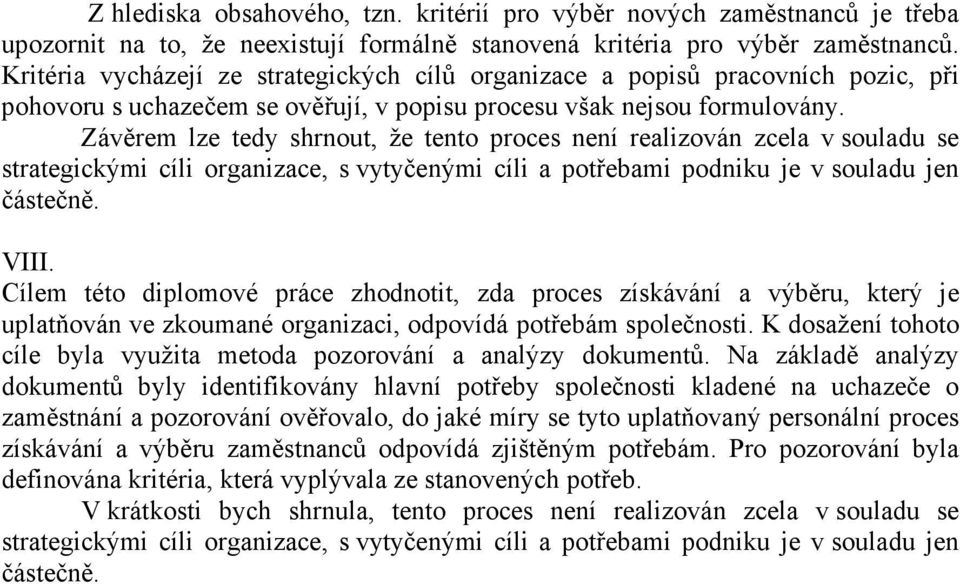 Z hlediska obsahového, tzn. kritérií pro výběr nových zaměstnanců je třeba upozornit na to, že neexistují formálně stanovená kritéria pro výběr zaměstnanců. Kritéria vycházejí ze strategických cílů organizace a popisů pracovních pozic, při pohovoru s uchazečem se ověřují, v popisu procesu však nejsou formulovány.

Závěrem lze tedy shrnout, že tento proces není realizován zcela v souladu se strategickými cíli organizace, s vytyčenými cíli a potřebami podniku je v souladu jen částečně.

VIII.
Cílem této diplomové práce zhodnotit, zda proces získávání a výběru, který je uplatňován ve zkoumané organizaci, odpovídá potřebám společnosti. K dosažení tohoto cíle byla využita metoda pozorování a analýzy dokumentů. Na základě analýzy dokumentů byly identifikovány hlavní potřeby společnosti kladené na uchazeče o zaměstnání a pozorování ověřovalo, do jaké míry se tyto uplatňovaný personální proces získávání a výběru zaměstnanců odpovídá zjištěným potřebám. Pro pozorování byla definována kritéria, která vyplývala ze stanovených potřeb.

V krátkosti bych shrnula, tento proces není realizován zcela v souladu se strategickými cíli organizace, s vytyčenými cíli a potřebami podniku je v souladu jen částečně.